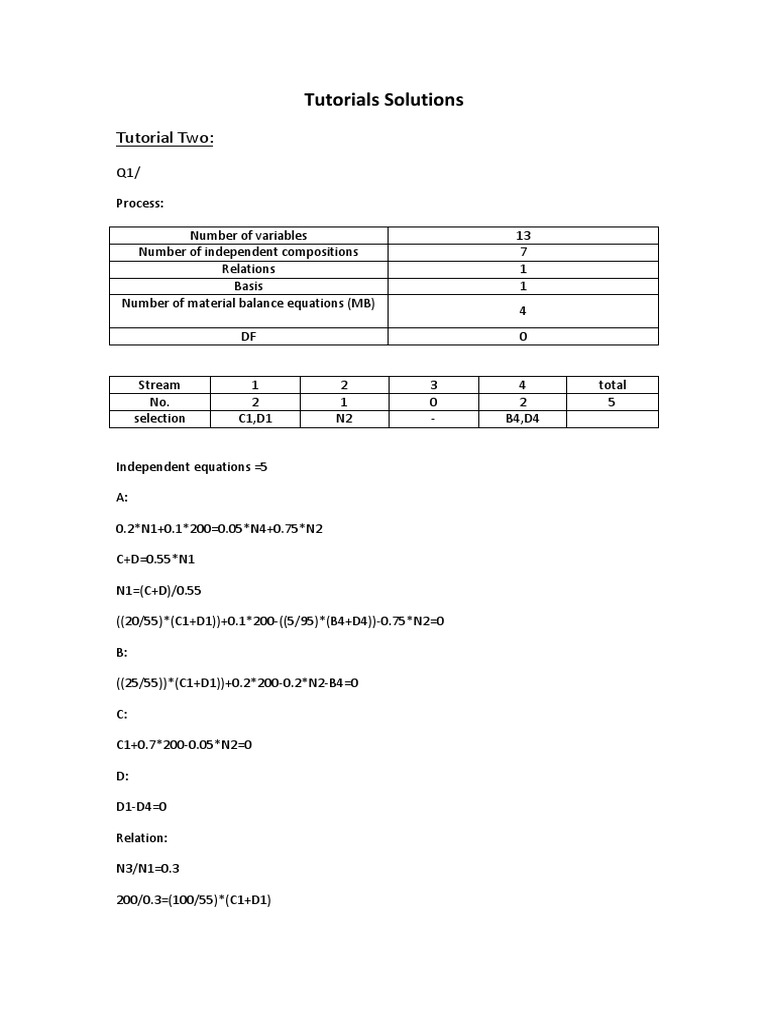 Tutorials Solutions

Tutorial Two:

Q1/

Process:

| Number of variables | 13 |
|---|---|
| Number of independent compositions | 7 |
| Relations | 1 |
| Basis | 1 |
| Number of material balance equations (MB) | 4 |
| DF | 0 |

| Stream | 1 | 2 | 3 | 4 | total |
|---|---|---|---|---|---|
| No. | 2 | 1 | 0 | 2 | 5 |
| selection | C1,D1 | N2 | - | B4,D4 | |

Independent equations =5

A:

0.2*N1+0.1*200=0.05*N4+0.75*N2

C+D=0.55*N1

N1=(C+D)/0.55

((20/55)*(C1+D1))+0.1*200-((5/95)*(B4+D4))-0.75*N2=0

B:

((25/55))*(C1+D1))+0.2*200-0.2*N2-B4=0

C:

C1+0.7*200-0.05*N2=0

D:

D1-D4=0

Relation:

N3/N1=0.3

200/0.3=(100/55)*(C1+D1)